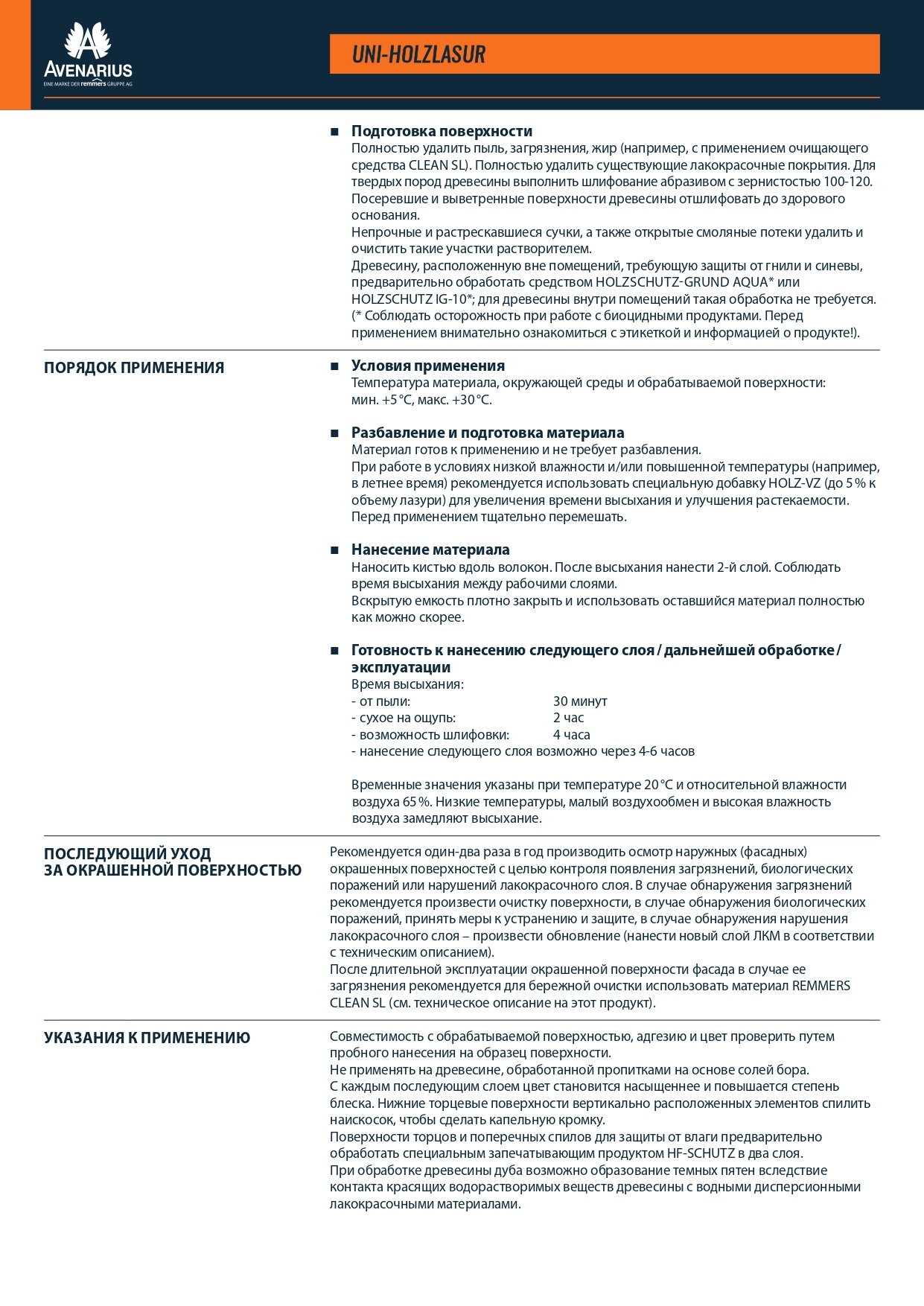 AVENARIUS
EINE MARKE DER remmers GRUPPE AG

UNI-HOLZLASUR

■ Подготовка поверхности
Полностью удалить пыль, загрязнения, жир (например, с применением очищающего средства CLEAN SL). Полностью удалить существующие лакокрасочные покрытия. Для твердых пород древесины выполнить шлифование абразивом с зернистостью 100-120. Посеревшие и выветренные поверхности древесины отшлифовать до здорового основания.
Непрочные и растрескавшиеся сучки, а также открытые смоляные потеки удалить и очистить такие участки растворителем.
Древесину, расположенную вне помещений, требующую защиты от гнили и синевы, предварительно обработать средством HOLZSCHUTZ-GRUND AQUA* или HOLZSCHUTZ IG-10*; для древесины внутри помещений такая обработка не требуется. (* Соблюдать осторожность при работе с биоцидными продуктами. Перед применением внимательно ознакомиться с этикеткой и информацией о продукте!).

ПОРЯДОК ПРИМЕНЕНИЯ

■ Условия применения
Температура материала, окружающей среды и обрабатываемой поверхности: мин. +5 °C, макс. +30 °C.

■ Разбавление и подготовка материала
Материал готов к применению и не требует разбавления.
При работе в условиях низкой влажности и/или повышенной температуры (например, в летнее время) рекомендуется использовать специальную добавку HOLZ-VZ (до 5 % к объему лазури) для увеличения времени высыхания и улучшения растекаемости.
Перед применением тщательно перемешать.

■ Нанесение материала
Наносить кистью вдоль волокон. После высыхания нанести 2-й слой. Соблюдать время высыхания между рабочими слоями.
Вскрытую емкость плотно закрыть и использовать оставшийся материал полностью как можно скорее.

■ Готовность к нанесению следующего слоя / дальнейшей обработке / эксплуатации
Время высыхания:
- от пыли: 30 минут
- сухое на ощупь: 2 час
- возможность шлифовки: 4 часа
- нанесение следующего слоя возможно через 4-6 часов

Временные значения указаны при температуре 20 °C и относительной влажности воздуха 65 %. Низкие температуры, малый воздухообмен и высокая влажность воздуха замедляют высыхание.

ПОСЛЕДУЮЩИЙ УХОД ЗА ОКРАШЕННОЙ ПОВЕРХНОСТЬЮ

Рекомендуется один-два раза в год производить осмотр наружных (фасадных) окрашенных поверхностей с целью контроля появления загрязнений, биологических поражений или нарушений лакокрасочного слоя. В случае обнаружения загрязнений рекомендуется произвести очистку поверхности, в случае обнаружения биологических поражений, принять меры к устранению и защите, в случае обнаружения нарушения лакокрасочного слоя – произвести обновление (нанести новый слой ЛКМ в соответствии с техническим описанием).
После длительной эксплуатации окрашенной поверхности фасада в случае ее загрязнения рекомендуется для бережной очистки использовать материал REMMERS CLEAN SL (см. техническое описание на этот продукт).

УКАЗАНИЯ К ПРИМЕНЕНИЮ

Совместимость с обрабатываемой поверхностью, адгезию и цвет проверить путем пробного нанесения на образец поверхности.
Не применять на древесине, обработанной пропитками на основе солей бора.
С каждым последующим слоем цвет становится насыщеннее и повышается степень блеска. Нижние торцевые поверхности вертикально расположенных элементов спилить наискосок, чтобы сделать капельную кромку.
Поверхности торцов и поперечных спилов для защиты от влаги предварительно обработать специальным запечатывающим продуктом HF-SCHUTZ в два слоя.
При обработке древесины дуба возможно образование темных пятен вследствие контакта красящих водорастворимых веществ древесины с водными дисперсионными лакокрасочными материалами.